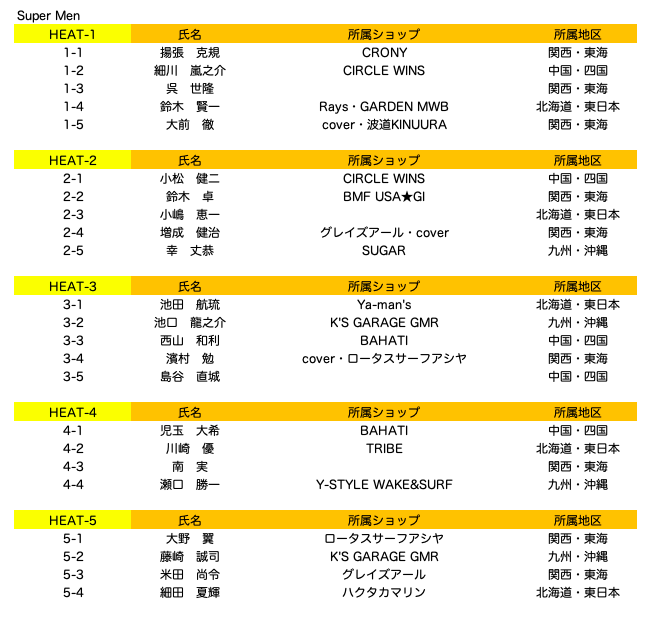 Super Men

| HEAT-1 | 氏名 | 所属ショップ | 所属地区 |
|---|---|---|---|
| 1-1 | 揚張　克規 | CRONY | 関西・東海 |
| 1-2 | 細川　嵐之介 | CIRCLE WINS | 中国・四国 |
| 1-3 | 呉　世隆 | | 関西・東海 |
| 1-4 | 鈴木　賢一 | Rays・GARDEN MWB | 北海道・東日本 |
| 1-5 | 大前　徹 | cover・波道KINUURA | 関西・東海 |

| HEAT-2 | 氏名 | 所属ショップ | 所属地区 |
|---|---|---|---|
| 2-1 | 小松　健二 | CIRCLE WINS | 中国・四国 |
| 2-2 | 鈴木　卓 | BMF USA★GI | 関西・東海 |
| 2-3 | 小嶋　恵一 | | 北海道・東日本 |
| 2-4 | 増成　健治 | グレイズアール・cover | 関西・東海 |
| 2-5 | 幸　丈恭 | SUGAR | 九州・沖縄 |

| HEAT-3 | 氏名 | 所属ショップ | 所属地区 |
|---|---|---|---|
| 3-1 | 池田　航琉 | Ya-man's | 北海道・東日本 |
| 3-2 | 池口　龍之介 | K'S GARAGE GMR | 九州・沖縄 |
| 3-3 | 西山　和利 | BAHATI | 中国・四国 |
| 3-4 | 濱村　勉 | cover・ロータスサーフアシヤ | 関西・東海 |
| 3-5 | 島谷　直城 | | 中国・四国 |

| HEAT-4 | 氏名 | 所属ショップ | 所属地区 |
|---|---|---|---|
| 4-1 | 児玉　大希 | BAHATI | 中国・四国 |
| 4-2 | 川崎　優 | TRIBE | 北海道・東日本 |
| 4-3 | 南　実 | | 関西・東海 |
| 4-4 | 瀬口　勝一 | Y-STYLE WAKE&SURF | 九州・沖縄 |

| HEAT-5 | 氏名 | 所属ショップ | 所属地区 |
|---|---|---|---|
| 5-1 | 大野　翼 | ロータスサーフアシヤ | 関西・東海 |
| 5-2 | 藤崎　誠司 | K'S GARAGE GMR | 九州・沖縄 |
| 5-3 | 米田　尚令 | グレイズアール | 関西・東海 |
| 5-4 | 細田　夏輝 | ハクタカマリン | 北海道・東日本 |